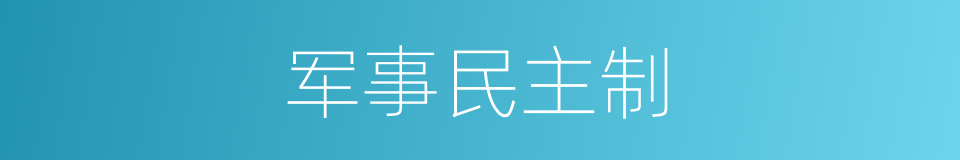 军事民主制